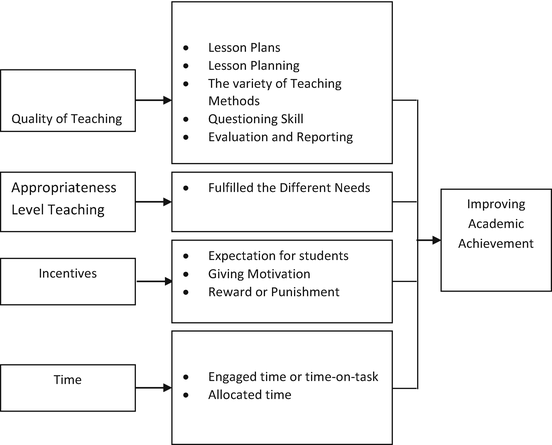 Quality of Teaching

- Lesson Plans
- Lesson Planning
- The variety of Teaching Methods
- Questioning Skill
- Evaluation and Reporting

Appropriateness Level Teaching

- Fulfilled the Different Needs

Incentives

- Expectation for students
- Giving Motivation
- Reward or Punishment

Time

- Engaged time or time-on-task
- Allocated time

Improving Academic Achievement